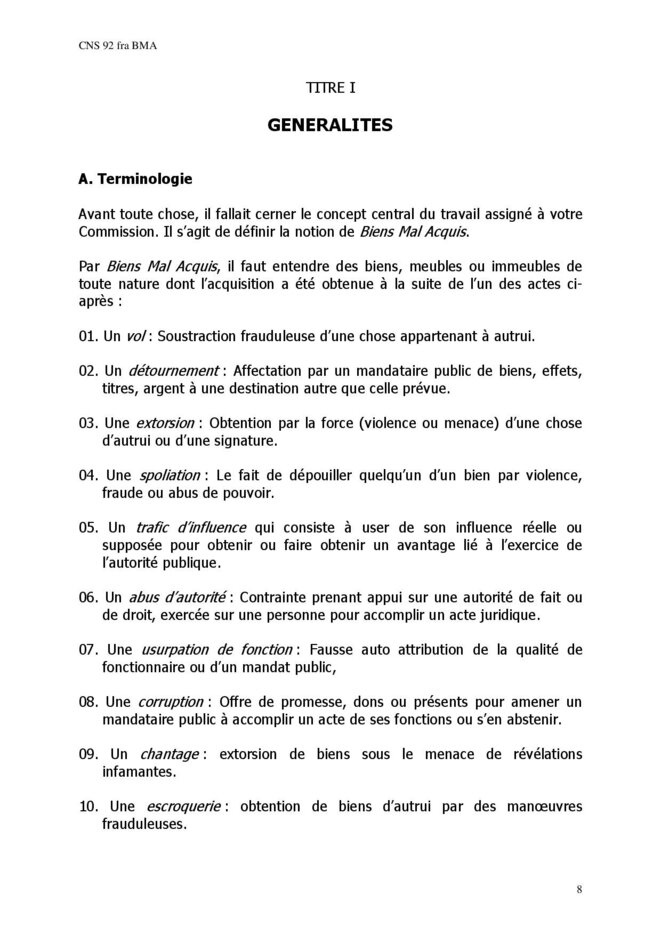 CNS 92 fra BMA

TITRE I

GENERALITES

A. Terminologie

Avant toute chose, il fallait cerner le concept central du travail assigné à votre Commission. Il s'agit de définir la notion de Biens Mal Acquis.

Par Biens Mal Acquis, il faut entendre des biens, meubles ou immeubles de toute nature dont l'acquisition a été obtenue à la suite de l'un des actes ci-après :

01. Un vol : Soustraction frauduleuse d'une chose appartenant à autrui.

02. Un détournement : Affectation par un mandataire public de biens, effets, titres, argent à une destination autre que celle prévue.

03. Une extorsion : Obtention par la force (violence ou menace) d'une chose d'autrui ou d'une signature.

04. Une spoliation : Le fait de dépouiller quelqu'un d'un bien par violence, fraude ou abus de pouvoir.

05. Un trafic d'influence qui consiste à user de son influence réelle ou supposée pour obtenir ou faire obtenir un avantage lié à l'exercice de l'autorité publique.

06. Un abus d'autorité : Contrainte prenant appui sur une autorité de fait ou de droit, exercée sur une personne pour accomplir un acte juridique.

07. Une usurpation de fonction : Fausse auto attribution de la qualité de fonctionnaire ou d'un mandat public,

08. Une corruption : Offre de promesse, dons ou présents pour amener un mandataire public à accomplir un acte de ses fonctions ou s'en abstenir.

09. Un chantage : extorsion de biens sous le menace de révélations infamantes.

10. Une escroquerie : obtention de biens d'autrui par des manœuvres frauduleuses.

8